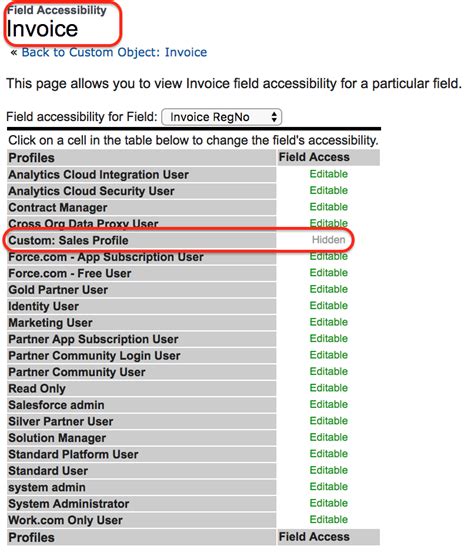 Field Accessibility
Invoice

« Back to Custom Object: Invoice

This page allows you to view Invoice field accessibility for a particular field.

Field accessibility for Field: Invoice RegNo

Click on a cell in the table below to change the field's accessibility.

| Profiles | Field Access |
|---|---|
| Analytics Cloud Integration User | Editable |
| Analytics Cloud Security User | Editable |
| Contract Manager | Editable |
| Cross Org Data Proxy User | Editable |
| Custom: Sales Profile | Hidden |
| Force.com - App Subscription User | Editable |
| Force.com - Free User | Editable |
| Gold Partner User | Editable |
| Identity User | Editable |
| Marketing User | Editable |
| Partner App Subscription User | Editable |
| Partner Community Login User | Editable |
| Partner Community User | Editable |
| Read Only | Editable |
| Salesforce admin | Editable |
| Silver Partner User | Editable |
| Solution Manager | Editable |
| Standard Platform User | Editable |
| Standard User | Editable |
| system admin | Editable |
| System Administrator | Editable |
| Work.com Only User | Editable |
| Profiles | Field Access |